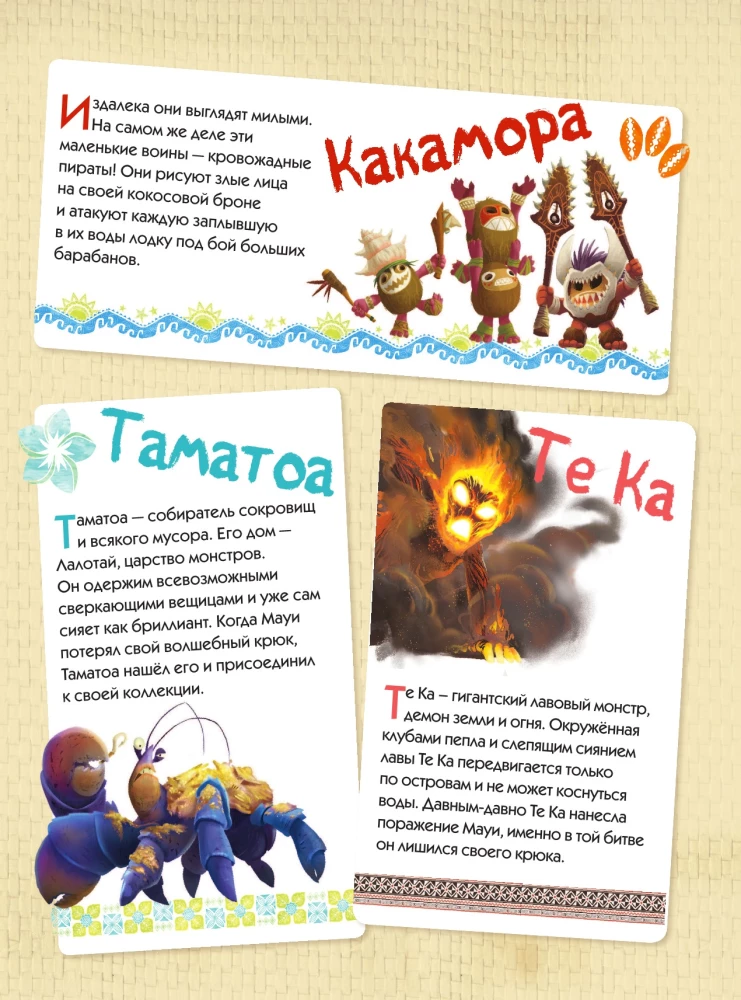 Издалека они выглядят милыми. На самом же деле эти маленькие воины — кровожадные пираты! Они рисуют злые лица на своей кокосовой броне и атакуют каждую заплывшую в их воды лодку под бой больших барабанов.

Какамора

Таматоа

Таматоа — собиратель сокровищ и всякого мусора. Его дом — Лалотай, царство монстров. Он одержим всевозможными сверкающими вещицами и уже сам сияет как бриллиант. Когда Мауи потерял свой волшебный крюк, Таматоа нашёл его и присоединил к своей коллекции.

Те Ка

Те Ка – гигантский лавовый монстр, демон земли и огня. Окружённая клубами пепла и слепящим сиянием лавы Те Ка передвигается только по островам и не может коснуться воды. Давным-давно Те Ка нанесла поражение Мауи, именно в той битве он лишился своего крюка.